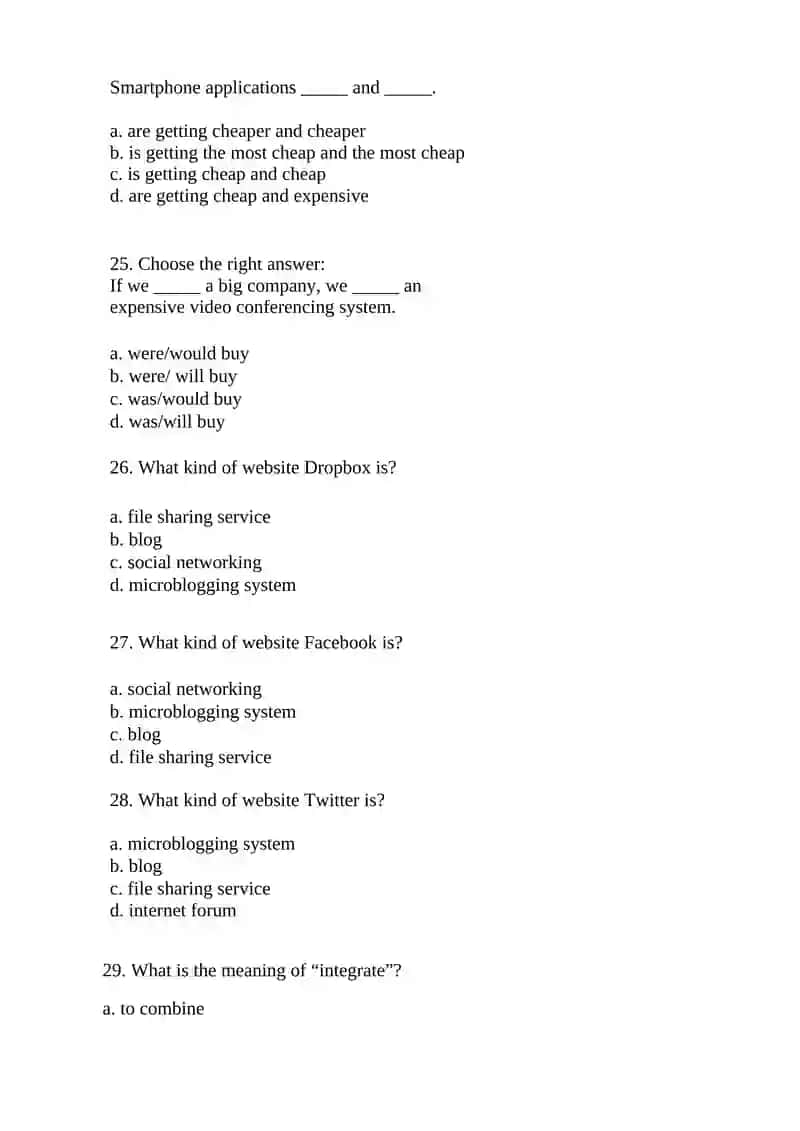 Smartphone applications _____ and _____.

a. are getting cheaper and cheaper
b. is getting the most cheap and the most cheap
c. is getting cheap and cheap
d. are getting cheap and expensive

25. Choose the right answer:
If we _____ a big company, we _____ an expensive video conferencing system.

a. were/would buy
b. were/ will buy
c. was/would buy
d. was/will buy

26. What kind of website Dropbox is?

a. file sharing service
b. blog
c. social networking
d. microblogging system

27. What kind of website Facebook is?

a. social networking
b. microblogging system
c. blog
d. file sharing service

28. What kind of website Twitter is?

a. microblogging system
b. blog
c. file sharing service
d. internet forum

29. What is the meaning of “integrate”?

a. to combine